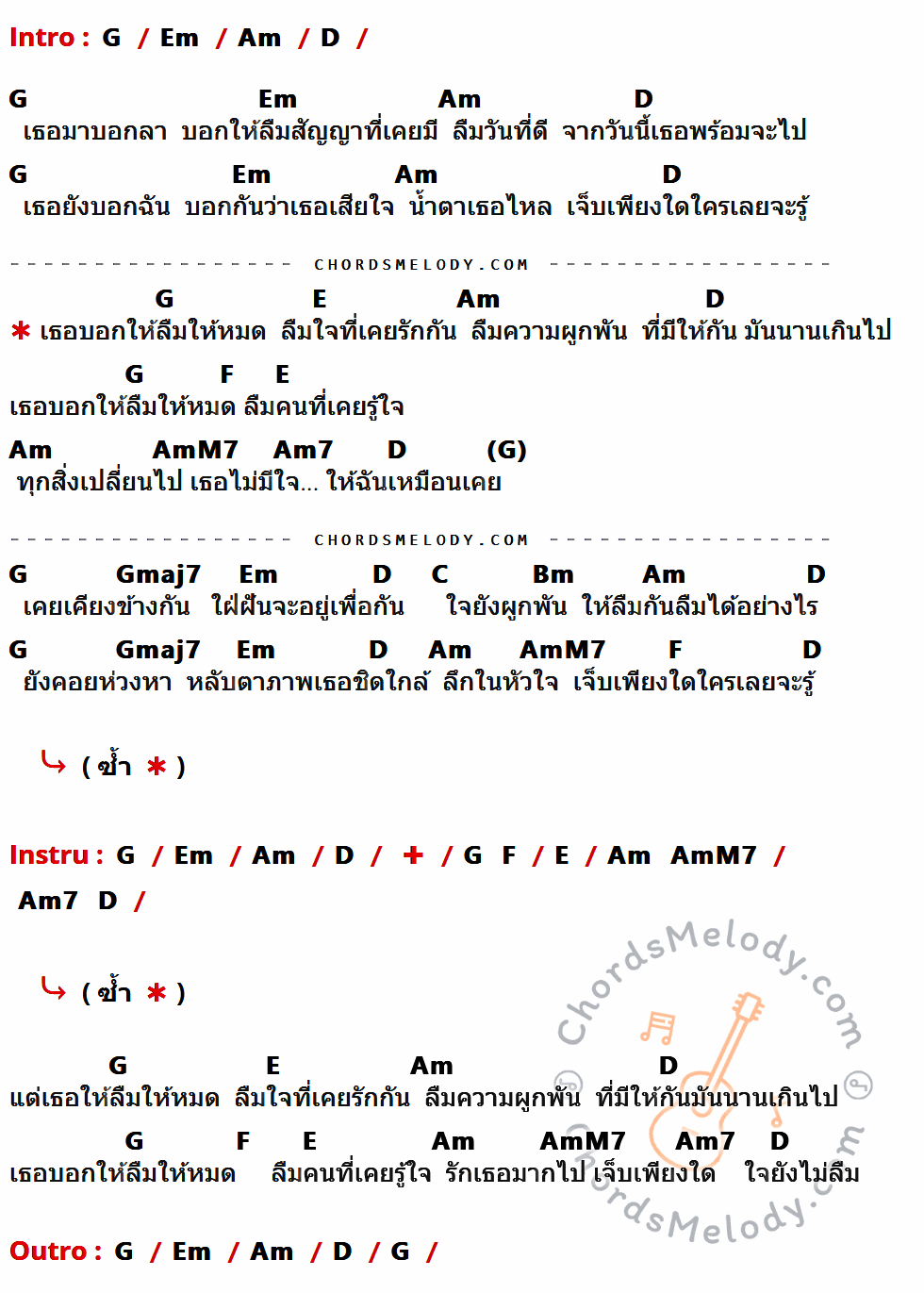 Intro : G / Em / Am / D /

G Em Am D
เธอมาบอกลา บอกให้ลืมสัญญาที่เคยมี ลืมวันที่ดี จากวันนี้เธอพร้อมจะไป
G Em Am D
เธอยังบอกฉัน บอกกันว่าเธอเสียใจ น้ำตาเธอไหล เจ็บเพียงใดใครเลยจะรู้

CHORDSMELODY.COM

G E Am D
* เธอบอกให้ลืมให้หมด ลืมใจที่เคยรักกัน ลืมความผูกพัน ที่มีให้กัน มันนานเกินไป
G F E
เธอบอกให้ลืมให้หมด ลืมคนที่เคยรู้ใจ
Am AmM7 Am7 D (G)
ทุกสิ่งเปลี่ยนไป เธอไม่มีใจ... ให้ฉันเหมือนเคย

CHORDSMELODY.COM

G Gmaj7 Em D C Bm Am D
เคยเคียงข้างกัน ใฝ่ฝันจะอยู่เพื่อกัน ใจยังผูกพัน ให้ลืมกันลืมได้อย่างไร
G Gmaj7 Em D Am AmM7 F D
ยังคอยห่วงหา หลับตาภาพเธอชิดใกล้ ลึกในหัวใจ เจ็บเพียงใดใครเลยจะรู้

( ซ้ำ * )

Instru : G / Em / Am / D / + / G F / E / Am AmM7 /
Am7 D /

( ซ้ำ * )

G E Am D
แต่เธอให้ลืมให้หมด ลืมใจที่เคยรักกัน ลืมความผูกพัน ที่มีให้กันมันนานเกินไป
G F E Am AmM7 Am7 D
เธอบอกให้ลืมให้หมด ลืมคนที่เคยรู้ใจ รักเธอมากไป เจ็บเพียงใด ใจยังไม่ลืม

Outro : G / Em / Am / D / G /

ChordsMelody.com
ChordsMelody.com